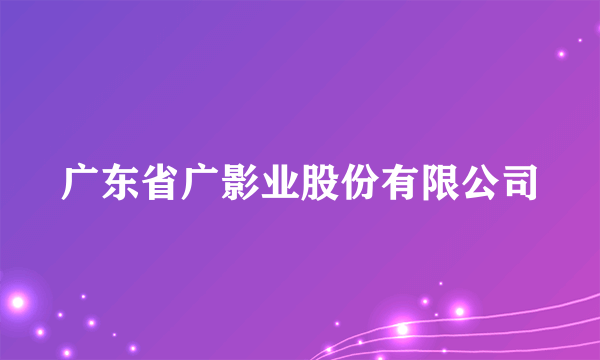 广东省广影业股份有限公司